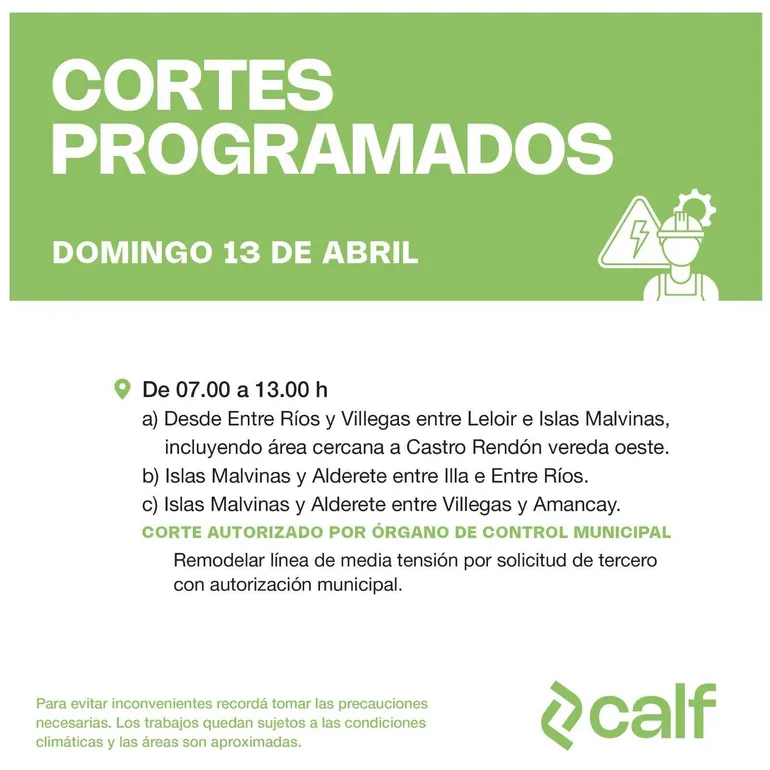 CORTES PROGRAMADOS

DOMINGO 13 DE ABRIL

De 07.00 a 13.00 h

a) Desde Entre Ríos y Villegas entre Leloir e Islas Malvinas, incluyendo área cercana a Castro Rendón vereda oeste.

b) Islas Malvinas y Alderete entre Illa e Entre Ríos.

c) Islas Malvinas y Alderete entre Villegas y Amancay.

CORTE AUTORIZADO POR ÓRGANO DE CONTROL MUNICIPAL

Remodelar línea de media tensión por solicitud de tercero con autorización municipal.

Para evitar inconvenientes recordá tomar las precauciones necesarias. Los trabajos quedan sujetos a las condiciones climáticas y las áreas son aproximadas.

calf